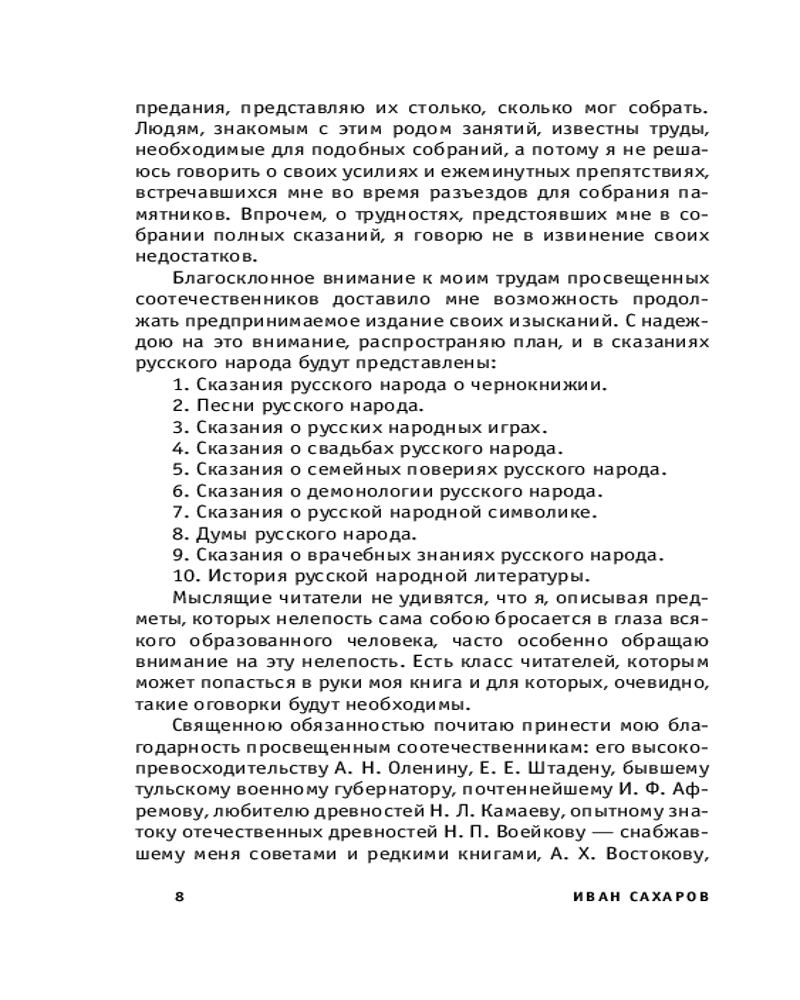 предания, представляю их столько, сколько мог собрать. Людям, знакомым с этим родом занятий, известны труды, необходимые для подобных собраний, а потому я не решаюсь говорить о своих усилиях и ежеминутных препятствиях, встречавшихся мне во время разъездов для собрания памятников. Впрочем, о трудностях, предстоявших мне в собрании полных сказаний, я говорю не в извинение своих недостатков.

Благосклонное внимание к моим трудам просвещенных соотечественников доставило мне возможность продолжать предпринимаемое издание своих изысканий. С надеждою на это внимание, распространяю план, и в сказаниях русского народа будут представлены:

1. Сказания русского народа о чернокнижии.
2. Песни русского народа.
3. Сказания о русских народных играх.
4. Сказания о свадьбах русского народа.
5. Сказания о семейных повериях русского народа.
6. Сказания о демонологии русского народа.
7. Сказания о русской народной символике.
8. Думы русского народа.
9. Сказания о врачебных знаниях русского народа.
10. История русской народной литературы.

Мыслящие читатели не удивятся, что я, описывая предметы, которых нелепость сама собою бросается в глаза всякого образованного человека, часто особенно обращаю внимание на эту нелепость. Есть класс читателей, которым может попасться в руки моя книга и для которых, очевидно, такие оговорки будут необходимы.

Священною обязанностью почитаю принести мою благодарность просвещенным соотечественникам: его высокопревосходительству А. Н. Оленину, Е. Е. Штадену, бывшему тульскому военному губернатору, почтеннейшему И. Ф. Афремову, любителю древностей Н. Л. Камаеву, опытному знатоку отечественных древностей Н. П. Воейкову — снабжавшему меня советами и редкими книгами, А. Х. Востокову,

8 ИВАН САХАРОВ